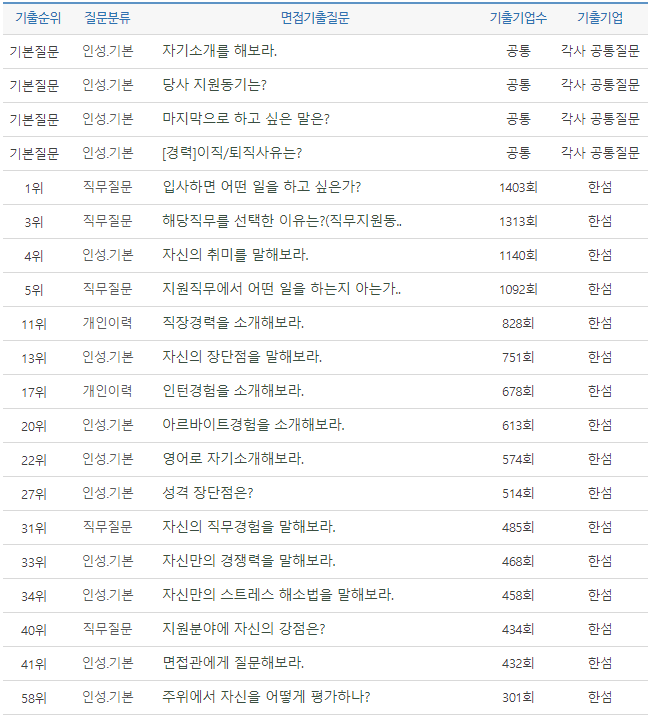 | 기출순위 | 질문분류 | 면접기출질문 | 기출기업수 | 기출기업 |
|---|---|---|---|---|
| 기본질문 | 인성.기본 | 자기소개를 해보라. | 공통 | 각사 공통질문 |
| 기본질문 | 인성.기본 | 당사 지원동기는? | 공통 | 각사 공통질문 |
| 기본질문 | 인성.기본 | 마지막으로 하고 싶은 말은? | 공통 | 각사 공통질문 |
| 기본질문 | 인성.기본 | [경력]이직/퇴직사유는? | 공통 | 각사 공통질문 |
| 1위 | 직무질문 | 입사하면 어떤 일을 하고 싶은가? | 1403회 | 한섬 |
| 3위 | 직무질문 | 해당직무를 선택한 이유는?(직무지원동.. | 1313회 | 한섬 |
| 4위 | 인성.기본 | 자신의 취미를 말해보라. | 1140회 | 한섬 |
| 5위 | 직무질문 | 지원직무에서 어떤 일을 하는지 아는가.. | 1092회 | 한섬 |
| 11위 | 개인이력 | 직장경력을 소개해보라. | 828회 | 한섬 |
| 13위 | 인성.기본 | 자신의 장단점을 말해보라. | 751회 | 한섬 |
| 17위 | 개인이력 | 인턴경험을 소개해보라. | 678회 | 한섬 |
| 20위 | 인성.기본 | 아르바이트경험을 소개해보라. | 613회 | 한섬 |
| 22위 | 인성.기본 | 영어로 자기소개해보라. | 574회 | 한섬 |
| 27위 | 인성.기본 | 성격 장단점은? | 514회 | 한섬 |
| 31위 | 직무질문 | 자신의 직무경험을 말해보라. | 485회 | 한섬 |
| 33위 | 인성.기본 | 자신만의 경쟁력을 말해보라. | 468회 | 한섬 |
| 34위 | 인성.기본 | 자신만의 스트레스 해소법을 말해보라. | 458회 | 한섬 |
| 40위 | 직무질문 | 지원분야에 자신의 강점은? | 434회 | 한섬 |
| 41위 | 인성.기본 | 면접관에게 질문해보라. | 432회 | 한섬 |
| 58위 | 인성.기본 | 주위에서 자신을 어떻게 평가하나? | 301회 | 한섬 |